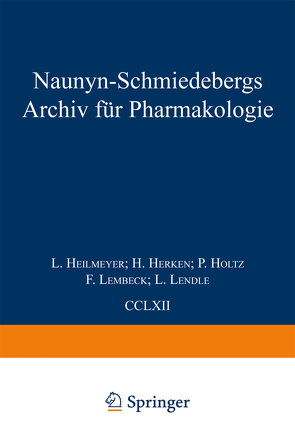 Naunyn-Schmiedebergs Archiv für Pharmakologie

L. Heilmeyer; H. Herken; P. Holtz
F. Lembeck; L. Lendle

CCLXII

Springer